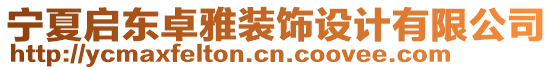 宁夏启东卓雅装饰设计有限公司
http://ycmaxfelton.cn.coovee.com